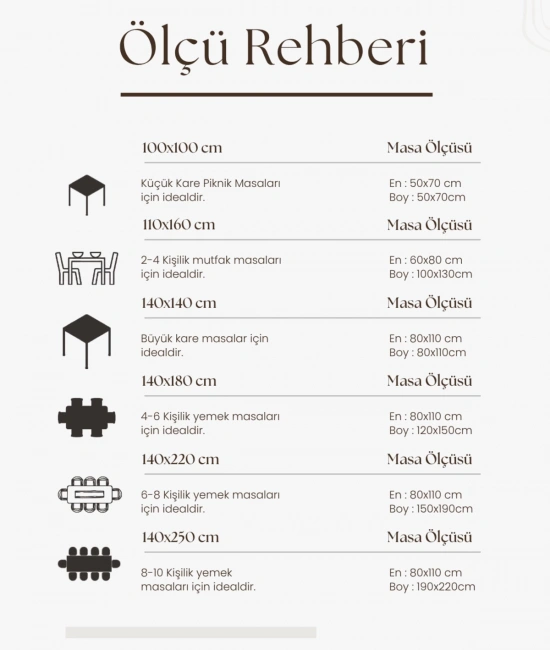 Ölçü Rehberi

100x100 cm
Masa Ölçüsü

Küçük Kare Piknik Masaları için idealdir.

En : 50x70 cm
Boy : 50x70cm

110x160 cm
Masa Ölçüsü

2-4 Kişilik mutfak masaları için idealdir.

En : 60x80 cm
Boy : 100x130cm

140x140 cm
Masa Ölçüsü

Büyük kare masalar için idealdir.

En : 80x110 cm
Boy : 80x110cm

140x180 cm
Masa Ölçüsü

4-6 Kişilik yemek masaları için idealdir.

En : 80x110 cm
Boy : 120x150cm

140x220 cm
Masa Ölçüsü

6-8 Kişilik yemek masaları için idealdir.

En : 80x110 cm
Boy : 150x190cm

140x250 cm
Masa Ölçüsü

8-10 Kişilik yemek masaları için idealdir.

En : 80x110 cm
Boy : 190x220cm